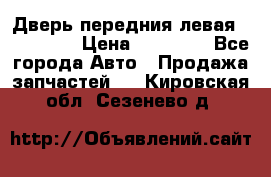 Дверь передния левая Цена Все города Авто Продажа запчастей Кировская обл Сезенево д

http://Объявлений.сайт